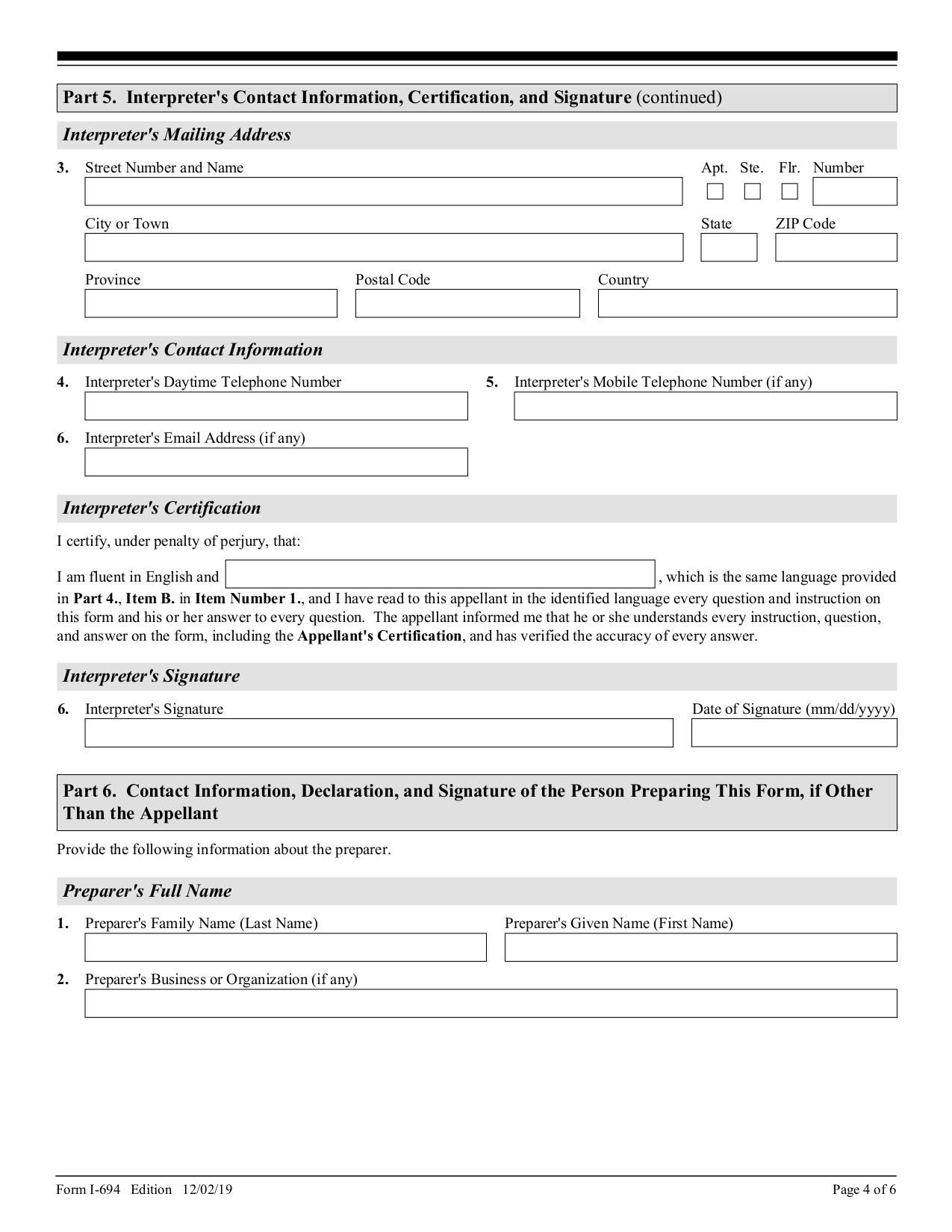 Part 5. Interpreter's Contact Information, Certification, and Signature (continued)

Interpreter's Mailing Address

3. Street Number and Name

Apt. Ste. Flr. Number

City or Town

State

ZIP Code

Province

Postal Code

Country

Interpreter's Contact Information

4. Interpreter's Daytime Telephone Number

5. Interpreter's Mobile Telephone Number (if any)

6. Interpreter's Email Address (if any)

Interpreter's Certification

I certify, under penalty of perjury, that:

I am fluent in English and , which is the same language provided in Part 4., Item B. in Item Number 1., and I have read to this appellant in the identified language every question and instruction on this form and his or her answer to every question. The appellant informed me that he or she understands every instruction, question, and answer on the form, including the Appellant's Certification, and has verified the accuracy of every answer.

Interpreter's Signature

6. Interpreter's Signature

Date of Signature (mm/dd/yyyy)

Part 6. Contact Information, Declaration, and Signature of the Person Preparing This Form, if Other Than the Appellant

Provide the following information about the preparer.

Preparer's Full Name

1. Preparer's Family Name (Last Name)

Preparer's Given Name (First Name)

2. Preparer's Business or Organization (if any)

Form I-694 Edition 12/02/19

Page 4 of 6